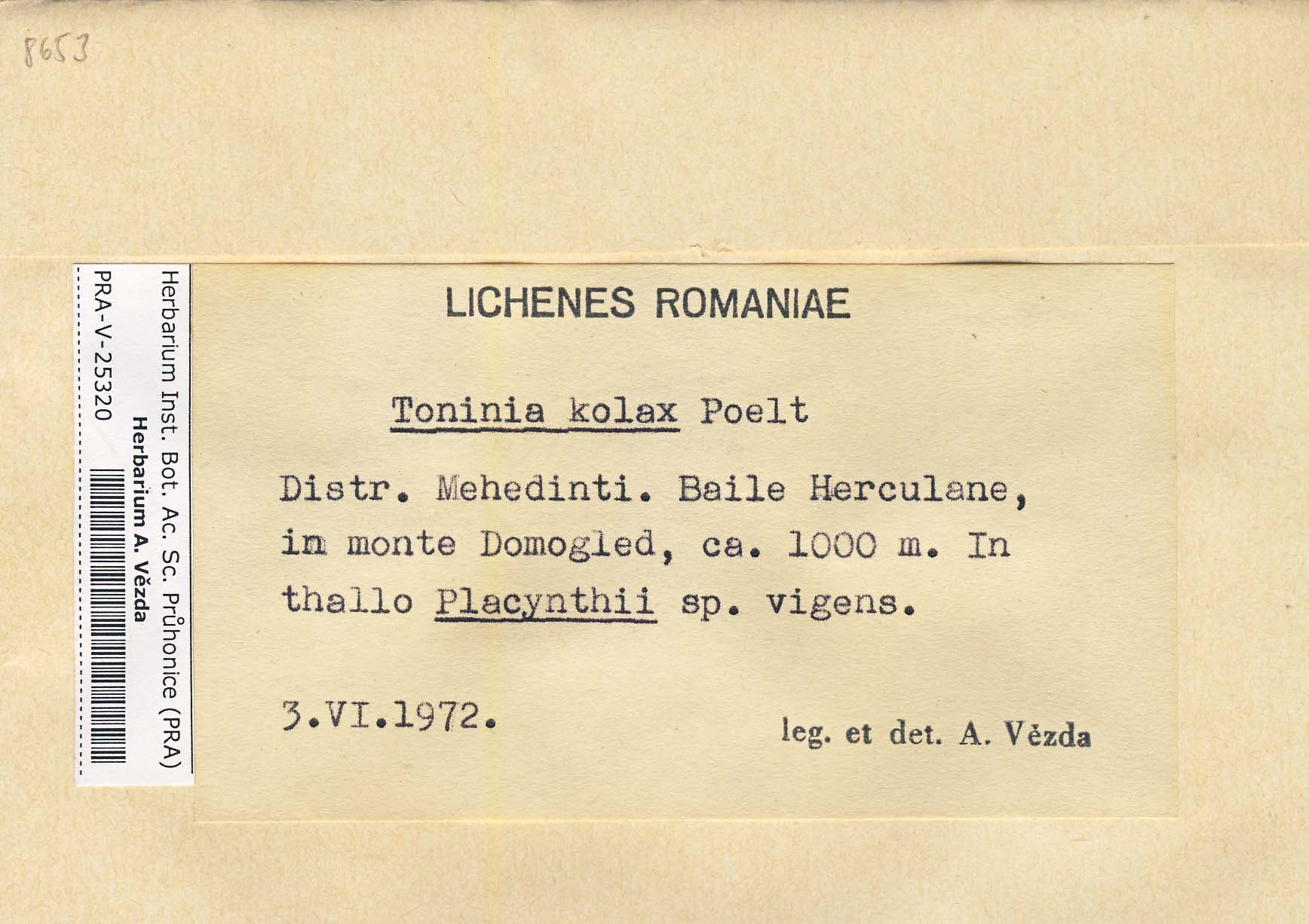 8653

Herbarium Inst. Bot. Ac. Sc. Průhonice (PRA)
Herbarium A. Vězda
PRA-V-25320

LICHENES ROMANIAE

Toninia kolax Poelt

Distr. Mehedinti. Baile Herculane, in monte Domogled, ca. 1000 m. In thallo Placynthii sp. vigens.

3.VI.1972.

leg. et det. A. Vězda